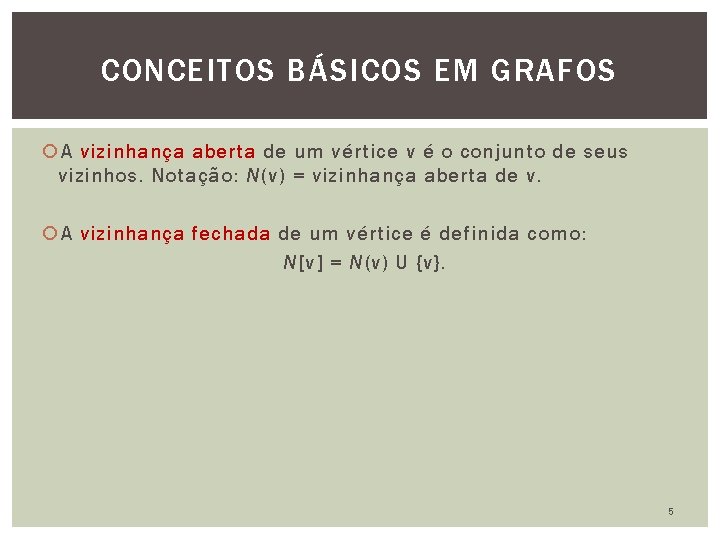 CONCEITOS BÁSICOS EM GRAFOS

A vizinhança aberta de um vértice v é o conjunto de seus vizinhos. Notação: $N(v)$ = vizinhança aberta de v.

A vizinhança fechada de um vértice é definida como:

$N[v] = N(v) \cup \{v\}$.

5